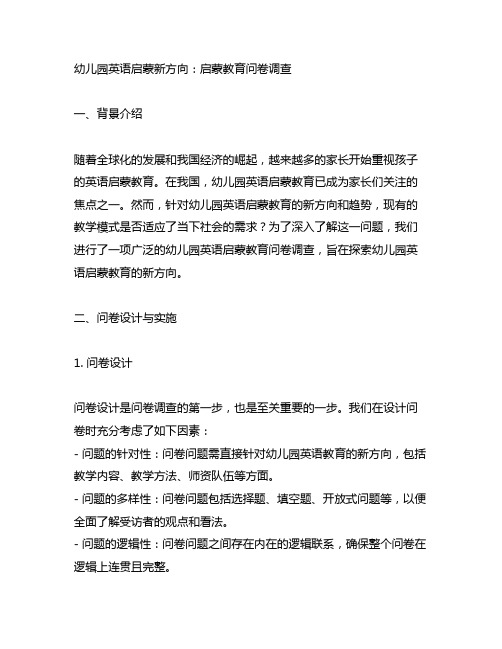 幼儿园英语启蒙新方向：启蒙教育问卷调查

一、背景介绍

随着全球化的发展和我国经济的崛起，越来越多的家长开始重视孩子的英语启蒙教育。在我国，幼儿园英语启蒙教育已成为家长们关注的焦点之一。然而，针对幼儿园英语启蒙教育的新方向和趋势，现有的教学模式是否适应了当下社会的需求？为了深入了解这一问题，我们进行了一项广泛的幼儿园英语启蒙教育问卷调查，旨在探索幼儿园英语启蒙教育的新方向。

二、问卷设计与实施

1. 问卷设计

问卷设计是问卷调查的第一步，也是至关重要的一步。我们在设计问卷时充分考虑了如下因素：
- 问题的针对性：问卷问题需直接针对幼儿园英语教育的新方向，包括教学内容、教学方法、师资队伍等方面。
- 问题的多样性：问卷问题包括选择题、填空题、开放式问题等，以便全面了解受访者的观点和看法。
- 问题的逻辑性：问卷问题之间存在内在的逻辑联系，确保整个问卷在逻辑上连贯且完整。